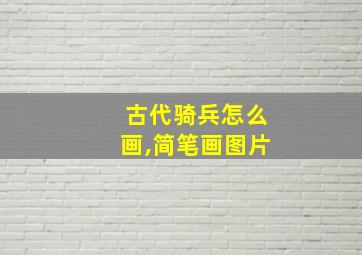 古代骑兵怎么画,简笔画图片